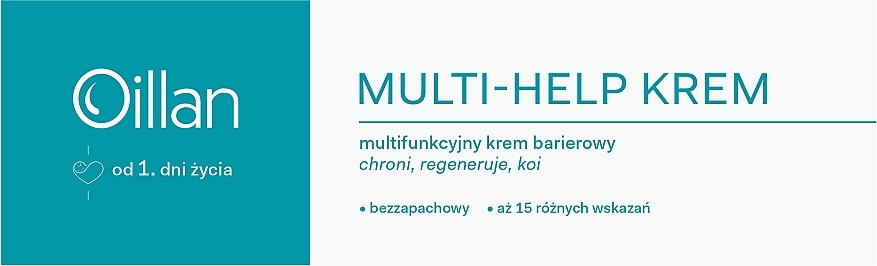 Oillan

od 1. dni życia

MULTI-HELP KREM

multifunkcyjny krem barierowy
chroni, regeneruje, koi

• bezzapachowy • aż 15 różnych wskazań